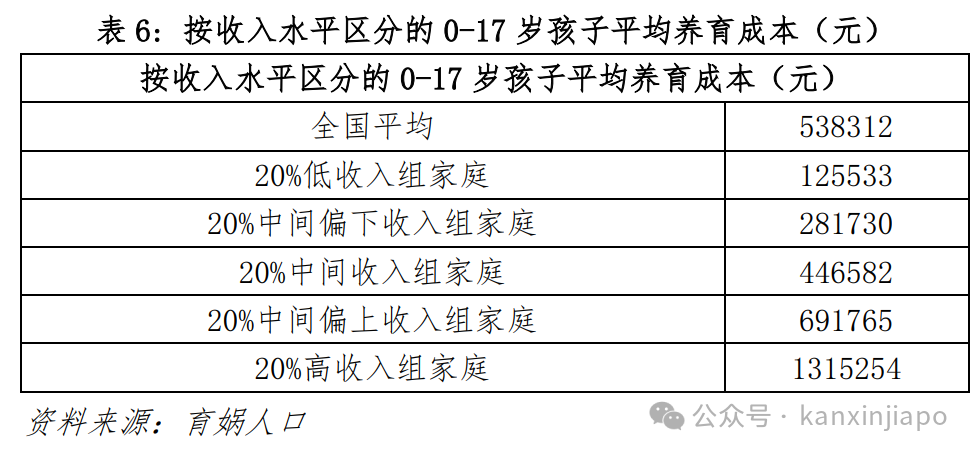 表 6：按收入水平区分的 0-17 岁孩子平均养育成本（元）

| 按收入水平区分的 0-17 岁孩子平均养育成本（元） | |
|---|---|
| 全国平均 | 538312 |
| 20%低收入组家庭 | 125533 |
| 20%中间偏下收入组家庭 | 281730 |
| 20%中间收入组家庭 | 446582 |
| 20%中间偏上收入组家庭 | 691765 |
| 20%高收入组家庭 | 1315254 |

资料来源：育娲人口

公众号 · kanxinjiapo